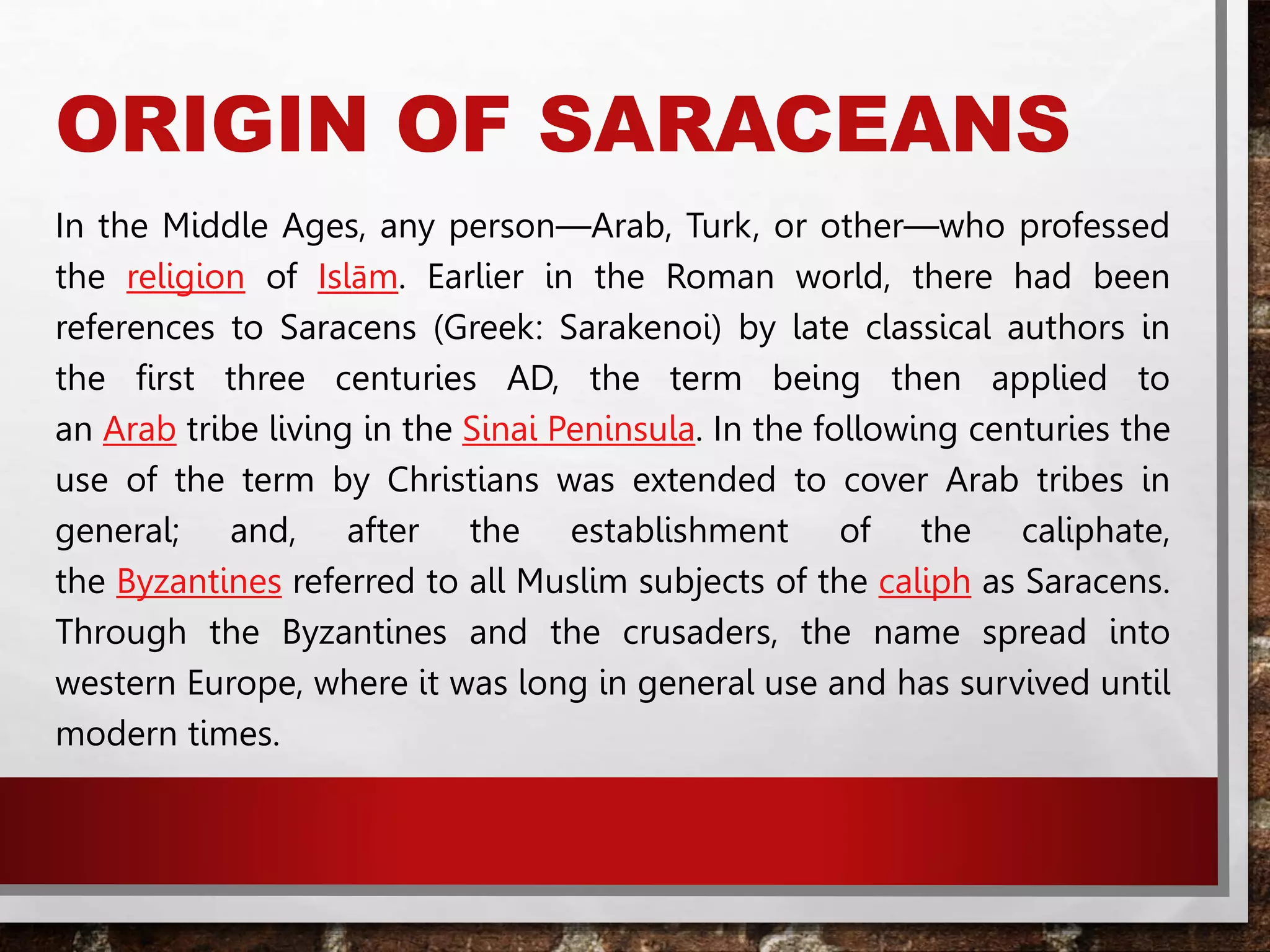 ORIGIN OF SARACEANS

In the Middle Ages, any person—Arab, Turk, or other—who professed the religion of Islām. Earlier in the Roman world, there had been references to Saracens (Greek: Sarakenoi) by late classical authors in the first three centuries AD, the term being then applied to an Arab tribe living in the Sinai Peninsula. In the following centuries the use of the term by Christians was extended to cover Arab tribes in general; and, after the establishment of the caliphate, the Byzantines referred to all Muslim subjects of the caliph as Saracens. Through the Byzantines and the crusaders, the name spread into western Europe, where it was long in general use and has survived until modern times.